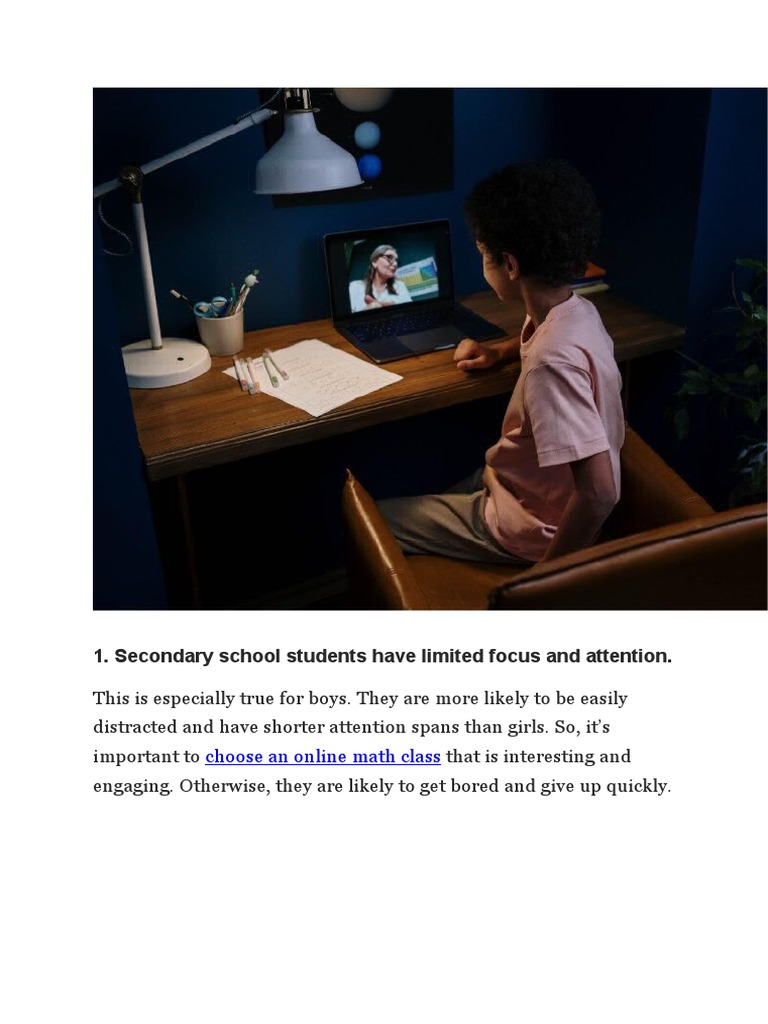 1. Secondary school students have limited focus and attention.

This is especially true for boys. They are more likely to be easily distracted and have shorter attention spans than girls. So, it's important to choose an online math class that is interesting and engaging. Otherwise, they are likely to get bored and give up quickly.